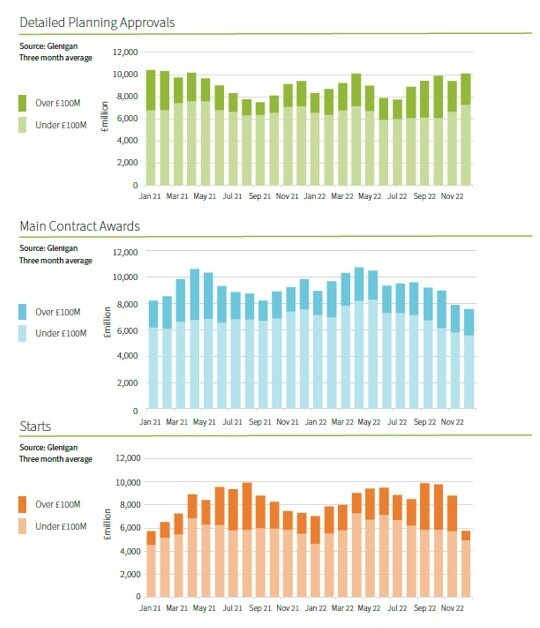 Detailed Planning Approvals

Source: Glenigan
Three month average

Over £100M
Under £100M

£million

12,000
10,000
8,000
6,000
4,000
2,000
0

Jan 21 Mar 21 May 21 Jul 21 Sep 21 Nov 21 Jan 22 Mar 22 May 22 Jul 22 Sep 22 Nov 22

Main Contract Awards

Source: Glenigan
Three month average

Over £100M
Under £100M

£million

12,000
10,000
8,000
6,000
4,000
2,000
0

Jan 21 Mar 21 May 21 Jul 21 Sep 21 Nov 21 Jan 22 Mar 22 May 22 Jul 22 Sep 22 Nov 22

Starts

Source: Glenigan
Three month average

Over £100M
Under £100M

£million

12,000
10,000
8,000
6,000
4,000
2,000
0

Jan 21 Mar 21 May 21 Jul 21 Sep 21 Nov 21 Jan 22 Mar 22 May 22 Jul 22 Sep 22 Nov 22